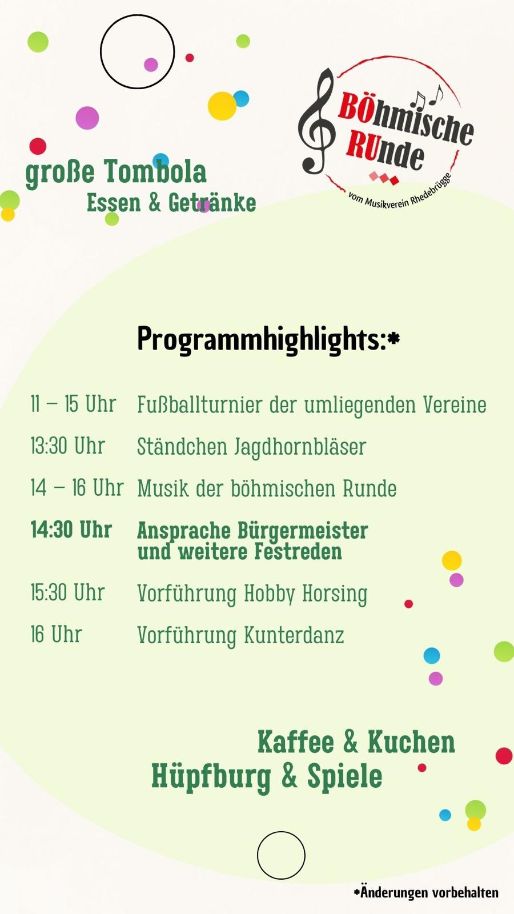 große Tombola
Essen & Getränke

BÖhmische RUnde
vom Musikverein Rhedebrügge

Programmhighlights:*

| | |
|---|---|
| 11 – 15 Uhr | Fußballturnier der umliegenden Vereine |
| 13:30 Uhr | Ständchen Jagdhornbläser |
| 14 – 16 Uhr | Musik der böhmischen Runde |
| 14:30 Uhr | Ansprache Bürgermeister und weitere Festreden |
| 15:30 Uhr | Vorführung Hobby Horsing |
| 16 Uhr | Vorführung Kunterdanz |

Kaffee & Kuchen
Hüpfburg & Spiele

*Änderungen vorbehalten